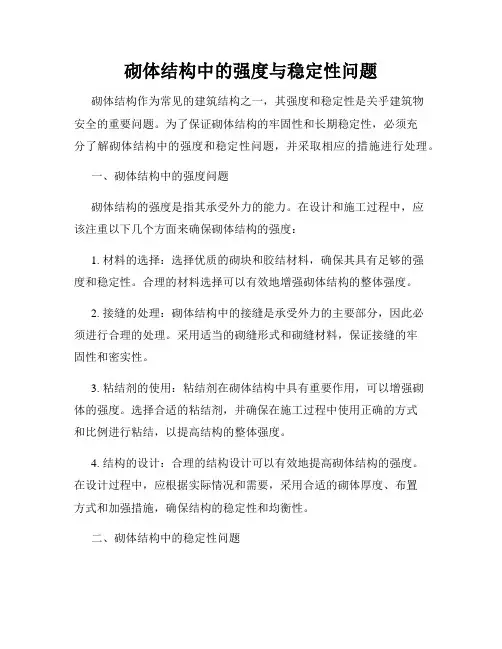 砌体结构中的强度与稳定性问题

砌体结构作为常见的建筑结构之一，其强度和稳定性是关乎建筑物安全的重要问题。为了保证砌体结构的牢固性和长期稳定性，必须充分了解砌体结构中的强度和稳定性问题，并采取相应的措施进行处理。

一、砌体结构中的强度问题

砌体结构的强度是指其承受外力的能力。在设计和施工过程中，应该注重以下几个方面来确保砌体结构的强度：

1. 材料的选择：选择优质的砌块和胶结材料，确保其具有足够的强度和稳定性。合理的材料选择可以有效地增强砌体结构的整体强度。

2. 接缝的处理：砌体结构中的接缝是承受外力的主要部分，因此必须进行合理的处理。采用适当的砌缝形式和砌缝材料，保证接缝的牢固性和密实性。

3. 粘结剂的使用：粘结剂在砌体结构中具有重要作用，可以增强砌体的强度。选择合适的粘结剂，并确保在施工过程中使用正确的方式和比例进行粘结，以提高结构的整体强度。

4. 结构的设计：合理的结构设计可以有效地提高砌体结构的强度。在设计过程中，应根据实际情况和需要，采用合适的砌体厚度、布置方式和加强措施，确保结构的稳定性和均衡性。

二、砌体结构中的稳定性问题